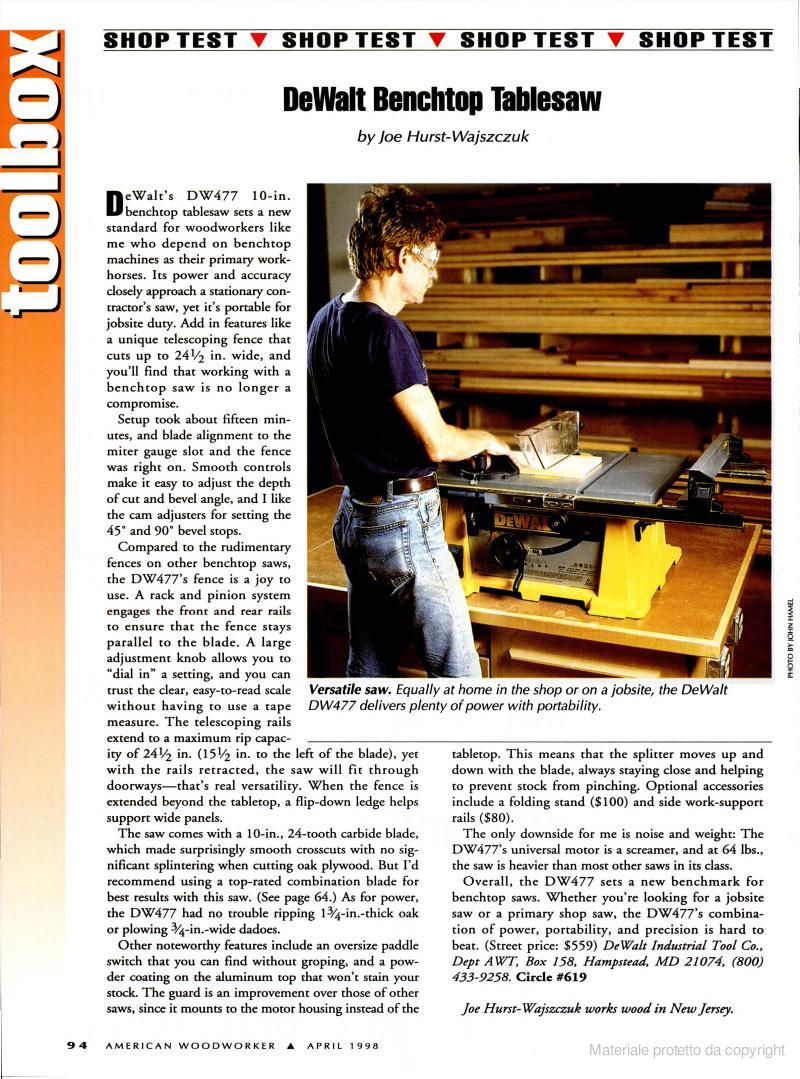 toolbox

SHOP TEST ▼ SHOP TEST ▼ SHOP TEST ▼ SHOP TEST

DeWalt Benchtop Tablesaw

by Joe Hurst-Wajszczuk

DeWalt's DW477 10-in. benchtop tablesaw sets a new standard for woodworkers like me who depend on benchtop machines as their primary workhorses. Its power and accuracy closely approach a stationary contractor's saw, yet it's portable for jobsite duty. Add in features like a unique telescoping fence that cuts up to $24\frac{1}{2}$ in. wide, and you'll find that working with a benchtop saw is no longer a compromise.

Setup took about fifteen minutes, and blade alignment to the miter gauge slot and the fence was right on. Smooth controls make it easy to adjust the depth of cut and bevel angle, and I like the cam adjusters for setting the 45° and 90° bevel stops.

Compared to the rudimentary fences on other benchtop saws, the DW477's fence is a joy to use. A rack and pinion system engages the front and rear rails to ensure that the fence stays parallel to the blade. A large adjustment knob allows you to "dial in" a setting, and you can trust the clear, easy-to-read scale without having to use a tape measure. The telescoping rails extend to a maximum rip capacity of $24\frac{1}{2}$ in. ($15\frac{1}{2}$ in. to the left of the blade), yet with the rails retracted, the saw will fit through doorways—that's real versatility. When the fence is extended beyond the tabletop, a flip-down ledge helps support wide panels.

The saw comes with a 10-in., 24-tooth carbide blade, which made surprisingly smooth crosscuts with no significant splintering when cutting oak plywood. But I'd recommend using a top-rated combination blade for best results with this saw. (See page 64.) As for power, the DW477 had no trouble ripping $1\frac{3}{4}$-in.-thick oak or plowing $\frac{3}{4}$-in.-wide dadoes.

Other noteworthy features include an oversize paddle switch that you can find without groping, and a powder coating on the aluminum top that won't stain your stock. The guard is an improvement over those of other saws, since it mounts to the motor housing instead of the tabletop. This means that the splitter moves up and down with the blade, always staying close and helping to prevent stock from pinching. Optional accessories include a folding stand ($100) and side work-support rails ($80).

The only downside for me is noise and weight: The DW477's universal motor is a screamer, and at 64 lbs., the saw is heavier than most other saws in its class.

Overall, the DW477 sets a new benchmark for benchtop saws. Whether you're looking for a jobsite saw or a primary shop saw, the DW477's combination of power, portability, and precision is hard to beat. (Street price: $559) DeWalt Industrial Tool Co., Dept AWT, Box 158, Hampstead, MD 21074, (800) 433-9258. Circle #619

Joe Hurst-Wajszczuk works wood in New Jersey.

DEWALT

Versatile saw. Equally at home in the shop or on a jobsite, the DeWalt DW477 delivers plenty of power with portability.

PHOTO BY JOHN HAMEL

94 AMERICAN WOODWORKER ▲ APRIL 1998

Materiale protetto da copyright